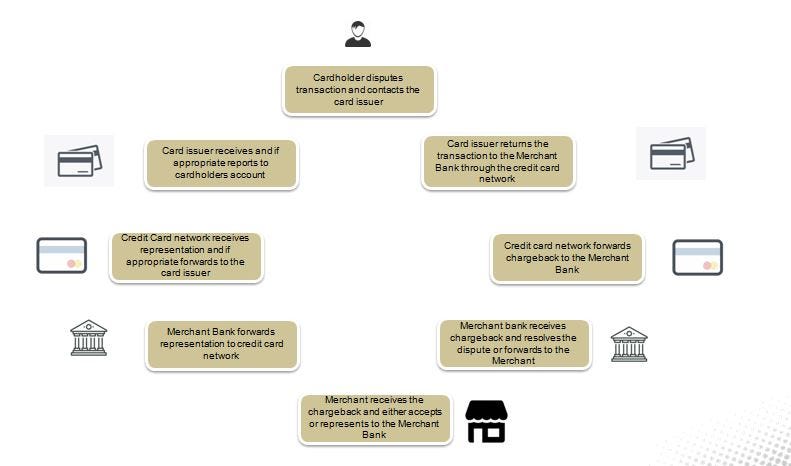 Cardholder disputes transaction and contacts the card issuer

Card issuer returns the transaction to the Merchant Bank through the credit card network

Credit card network forwards chargeback to the Merchant Bank

Merchant bank receives chargeback and resolves the dispute or forwards to the Merchant

Merchant receives the chargeback and either accepts or represents to the Merchant Bank

Merchant Bank forwards representation to credit card network

Credit Card network receives representation and if appropriate forwards to the card issuer

Card issuer receives and if appropriate reports to cardholders account